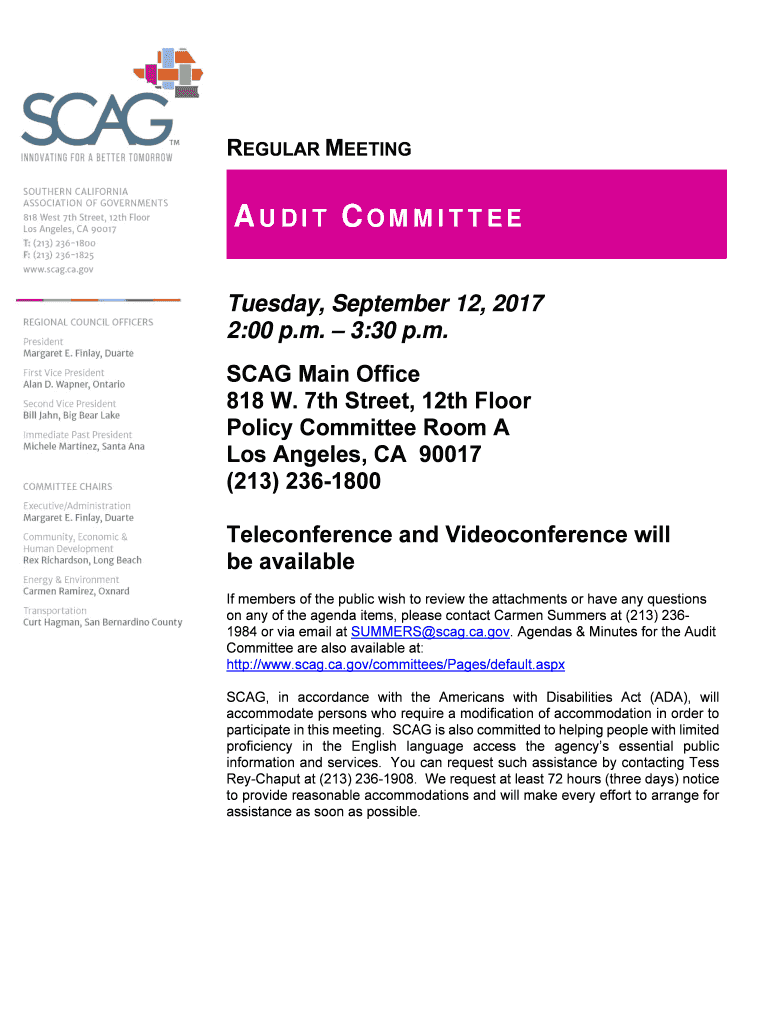 SCAG™
INNOVATING FOR A BETTER TOMORROW

SOUTHERN CALIFORNIA ASSOCIATION OF GOVERNMENTS
818 West 7th Street, 12th Floor
Los Angeles, CA 90017
T: (213) 236-1800
F: (213) 236-1825
www.scag.ca.gov

REGIONAL COUNCIL OFFICERS

President
Margaret E. Finlay, Duarte

First Vice President
Alan D. Wapner, Ontario

Second Vice President
Bill Jahn, Big Bear Lake

Immediate Past President
Michele Martinez, Santa Ana

COMMITTEE CHAIRS

Executive/Administration
Margaret E. Finlay, Duarte

Community, Economic & Human Development
Rex Richardson, Long Beach

Energy & Environment
Carmen Ramirez, Oxnard

Transportation
Curt Hagman, San Bernardino County

REGULAR MEETING

AUDIT COMMITTEE

Tuesday, September 12, 2017
2:00 p.m. – 3:30 p.m.

SCAG Main Office
818 W. 7th Street, 12th Floor
Policy Committee Room A
Los Angeles, CA 90017
(213) 236-1800

Teleconference and Videoconference will be available

If members of the public wish to review the attachments or have any questions on any of the agenda items, please contact Carmen Summers at (213) 236-1984 or via email at SUMMERS@scag.ca.gov. Agendas & Minutes for the Audit Committee are also available at:
http://www.scag.ca.gov/committees/Pages/default.aspx

SCAG, in accordance with the Americans with Disabilities Act (ADA), will accommodate persons who require a modification of accommodation in order to participate in this meeting. SCAG is also committed to helping people with limited proficiency in the English language access the agency's essential public information and services. You can request such assistance by contacting Tess Rey-Chaput at (213) 236-1908. We request at least 72 hours (three days) notice to provide reasonable accommodations and will make every effort to arrange for assistance as soon as possible.